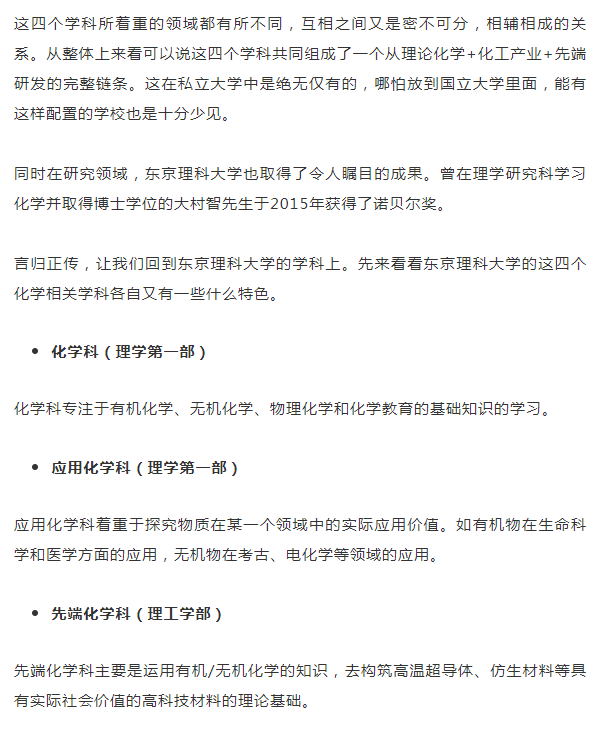 这四个学科所着重的领域都有所不同，互相之间又是密不可分，相辅相成的关系。从整体上来看可以说这四个学科共同组成了一个从理论化学+化工产业+先端研发的完整链条。这在私立大学中是绝无仅有的，哪怕放到国立大学里面，能有这样配置的学校也是十分少见。

同时在研究领域，东京理科大学也取得了令人瞩目的成果。曾在理学研究科学习化学并取得博士学位的大村智先生于2015年获得了诺贝尔奖。

言归正传，让我们回到东京理科大学的学科上。先来看看东京理科大学的这四个化学相关学科各自又有一些什么特色。

• 化学科（理学第一部）

化学科专注于有机化学、无机化学、物理化学和化学教育的基础知识的学习。

• 应用化学科（理学第一部）

应用化学科着重于探究物质在某一个领域中的实际应用价值。如有机物在生命科学和医学方面的应用，无机物在考古、电化学等领域的应用。

• 先端化学科（理工学部）

先端化学科主要是运用有机/无机化学的知识，去构筑高温超导体、仿生材料等具有实际社会价值的高科技材料的理论基础。